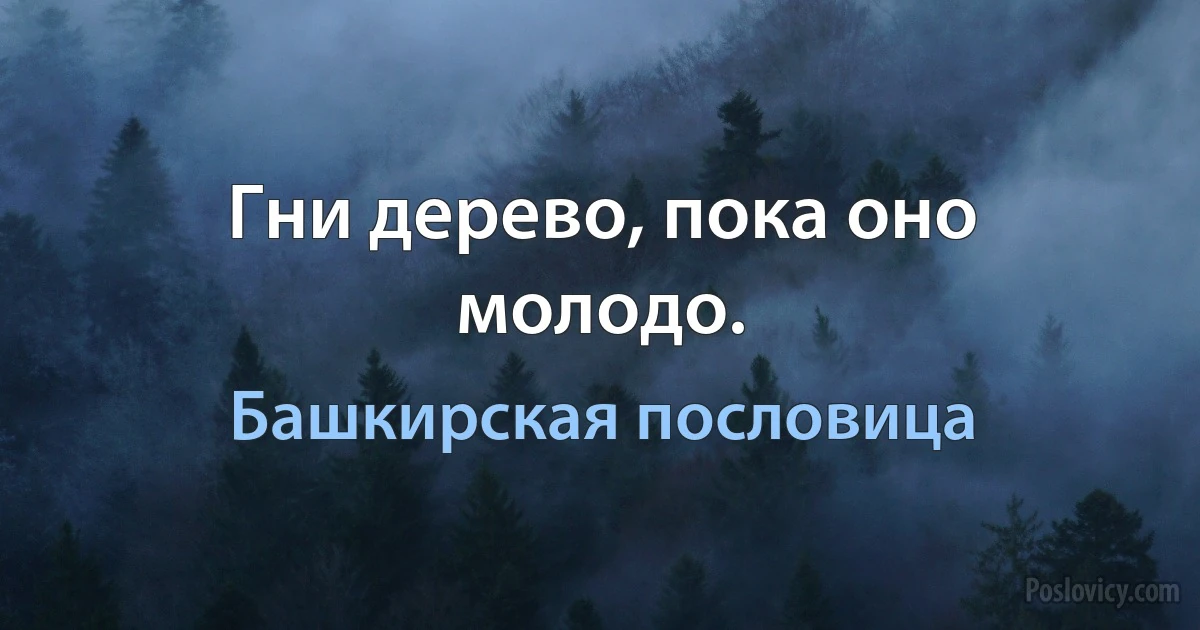 Гни дерево, пока оно молодо.

Башкирская пословица

Poslovicy.com